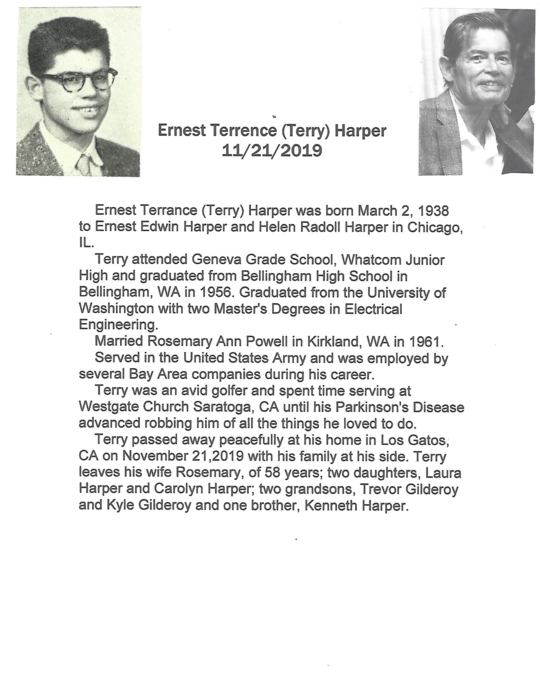 Ernest Terrence (Terry) Harper
11/21/2019

Ernest Terrance (Terry) Harper was born March 2, 1938 to Ernest Edwin Harper and Helen Radoll Harper in Chicago, IL.

Terry attended Geneva Grade School, Whatcom Junior High and graduated from Bellingham High School in Bellingham, WA in 1956. Graduated from the University of Washington with two Master's Degrees in Electrical Engineering.

Married Rosemary Ann Powell in Kirkland, WA in 1961.

Served in the United States Army and was employed by several Bay Area companies during his career.

Terry was an avid golfer and spent time serving at Westgate Church Saratoga, CA until his Parkinson's Disease advanced robbing him of all the things he loved to do.

Terry passed away peacefully at his home in Los Gatos, CA on November 21,2019 with his family at his side. Terry leaves his wife Rosemary, of 58 years; two daughters, Laura Harper and Carolyn Harper; two grandsons, Trevor Gilderoy and Kyle Gilderoy and one brother, Kenneth Harper.